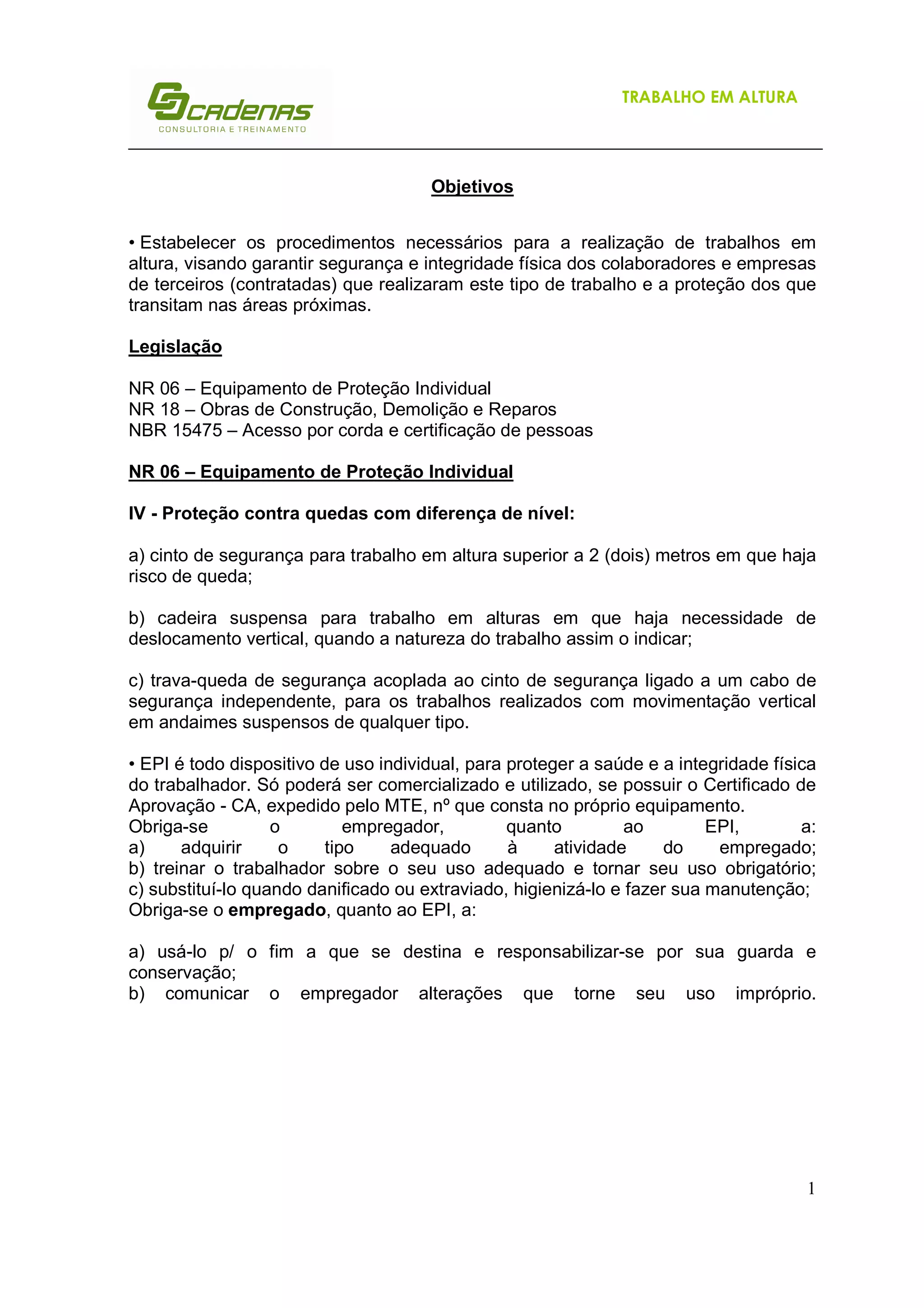 CADENAS
CONSULTORIA E TREINAMENTO

TRABALHO EM ALTURA

Objetivos

• Estabelecer os procedimentos necessários para a realização de trabalhos em altura, visando garantir segurança e integridade física dos colaboradores e empresas de terceiros (contratadas) que realizaram este tipo de trabalho e a proteção dos que transitam nas áreas próximas.

Legislação

NR 06 – Equipamento de Proteção Individual
NR 18 – Obras de Construção, Demolição e Reparos
NBR 15475 – Acesso por corda e certificação de pessoas

NR 06 – Equipamento de Proteção Individual

IV - Proteção contra quedas com diferença de nível:

a) cinto de segurança para trabalho em altura superior a 2 (dois) metros em que haja risco de queda;

b) cadeira suspensa para trabalho em alturas em que haja necessidade de deslocamento vertical, quando a natureza do trabalho assim o indicar;

c) trava-queda de segurança acoplada ao cinto de segurança ligado a um cabo de segurança independente, para os trabalhos realizados com movimentação vertical em andaimes suspensos de qualquer tipo.

• EPI é todo dispositivo de uso individual, para proteger a saúde e a integridade física do trabalhador. Só poderá ser comercializado e utilizado, se possuir o Certificado de Aprovação - CA, expedido pelo MTE, nº que consta no próprio equipamento.
Obriga-se o empregador, quanto ao EPI, a:
a) adquirir o tipo adequado à atividade do empregado;
b) treinar o trabalhador sobre o seu uso adequado e tornar seu uso obrigatório;
c) substituí-lo quando danificado ou extraviado, higienizá-lo e fazer sua manutenção;
Obriga-se o empregado, quanto ao EPI, a:

a) usá-lo p/ o fim a que se destina e responsabilizar-se por sua guarda e conservação;
b) comunicar o empregador alterações que torne seu uso impróprio.

1